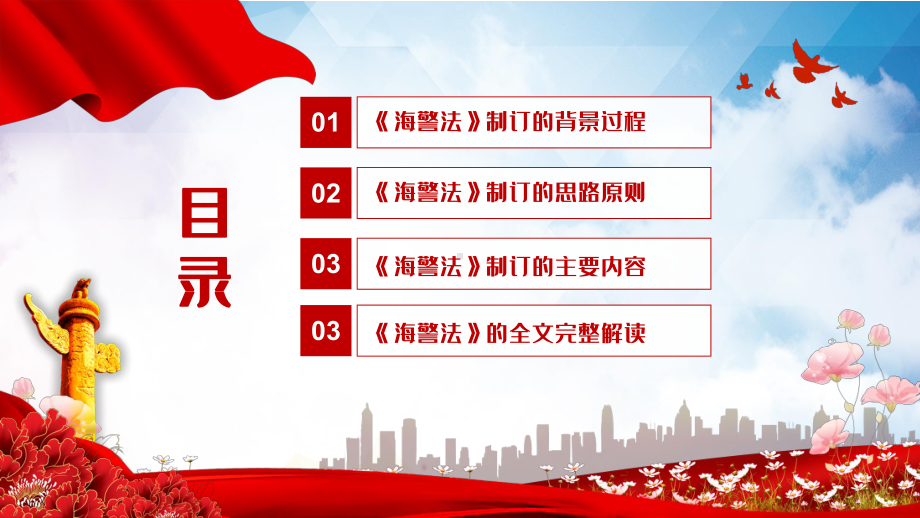 目录

01 《海警法》制订的背景过程

02 《海警法》制订的思路原则

03 《海警法》制订的主要内容

03 《海警法》的全文完整解读